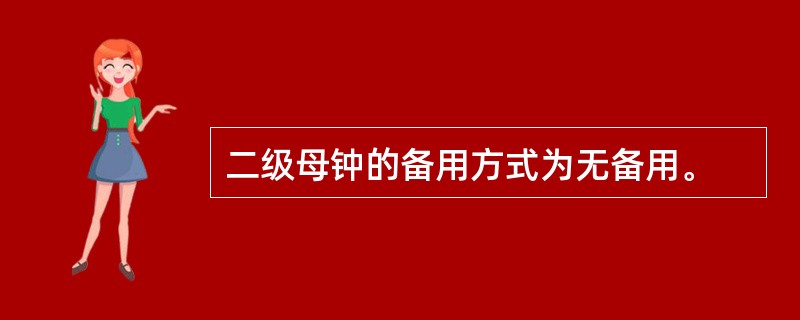 二级母钟的备用方式为无备用。